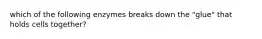 which of the following enzymes breaks down the "glue" that holds cells together?